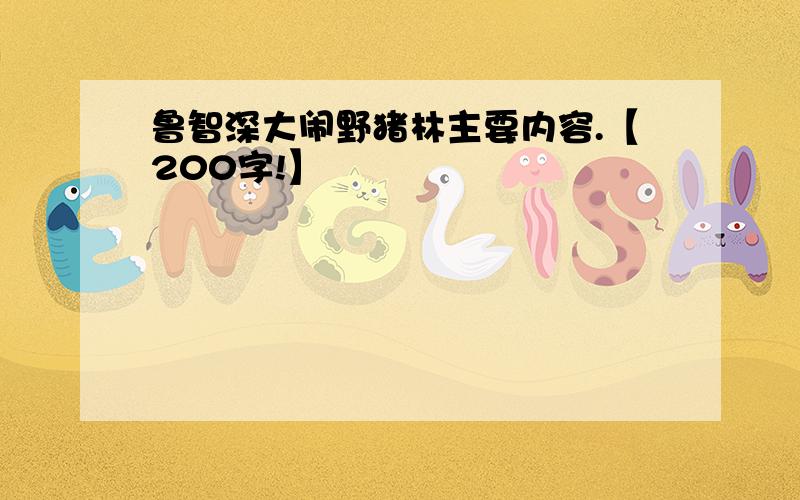 鲁智深大闹野猪林主要内容.【200字!】

ENGLISH